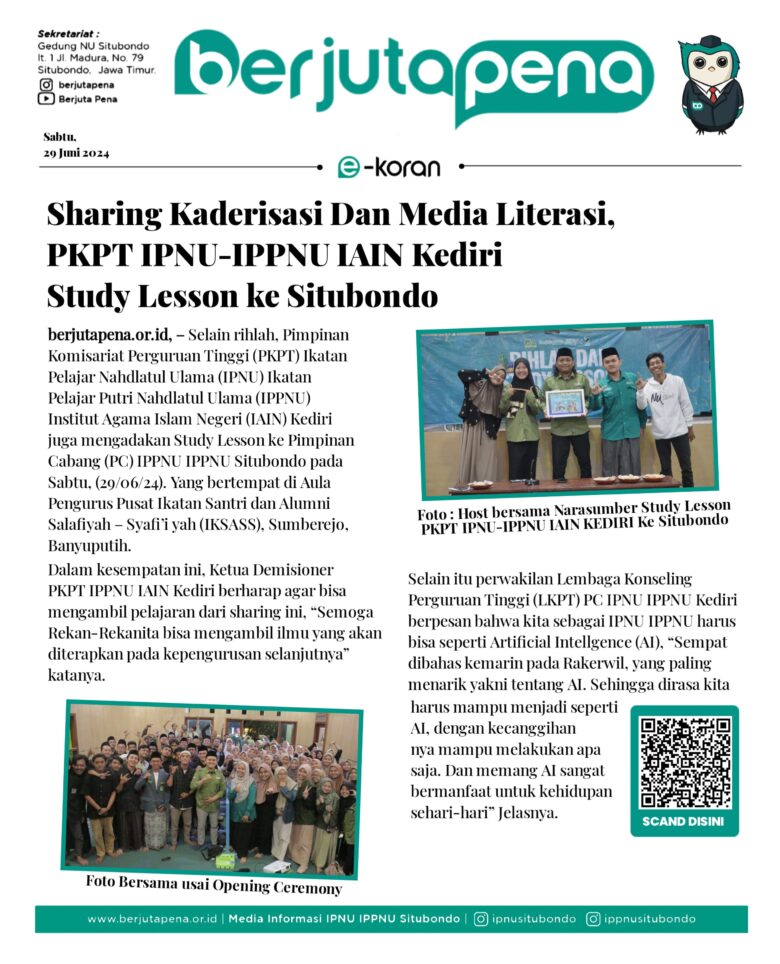 Sekretariat :
Gedung NU Situbondo
lt. 1 Jl. Madura, No. 79
Situbondo, Jawa Timur.
berjutapena
Berjuta Pena

berjutapena

Sabtu,
29 Juni 2024

e-koran

Sharing Kaderisasi Dan Media Literasi, PKPT IPNU-IPPNU IAIN Kediri Study Lesson ke Situbondo

berjutapena.or.id, – Selain rihlah, Pimpinan Komisariat Perguruan Tinggi (PKPT) Ikatan Pelajar Nahdlatul Ulama (IPNU) Ikatan Pelajar Putri Nahdlatul Ulama (IPPNU) Institut Agama Islam Negeri (IAIN) Kediri juga mengadakan Study Lesson ke Pimpinan Cabang (PC) IPPNU IPPNU Situbondo pada Sabtu, (29/06/24). Yang bertempat di Aula Pengurus Pusat Ikatan Santri dan Alumni Salafiyah – Syafi'i yah (IKSASS), Sumberejo, Banyuputih.

Dalam kesempatan ini, Ketua Demisioner PKPT IPPNU IAIN Kediri berharap agar bisa mengambil pelajaran dari sharing ini, "Semoga Rekan-Rekanita bisa mengambil ilmu yang akan diterapkan pada kepengurusan selanjutnya" katanya.

Foto Bersama usai Opening Ceremony

Foto : Host bersama Narasumber Study Lesson PKPT IPNU-IPPNU IAIN KEDIRI Ke Situbondo

Selain itu perwakilan Lembaga Konseling Perguruan Tinggi (LKPT) PC IPNU IPPNU Kediri berpesan bahwa kita sebagai IPNU IPPNU harus bisa seperti Artificial Intellgence (AI), "Sempat dibahas kemarin pada Rakerwil, yang paling menarik yakni tentang AI. Sehingga dirasa kita harus mampu menjadi seperti AI, dengan kecanggihan nya mampu melakukan apa saja. Dan memang AI sangat bermanfaat untuk kehidupan sehari-hari" Jelasnya.

SCAND DISINI

www.berjutapena.or.id | Media Informasi IPNU IPPNU Situbondo | ipnusitubondo ippnusitubondo